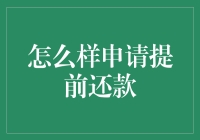 怎么样申请提前还款